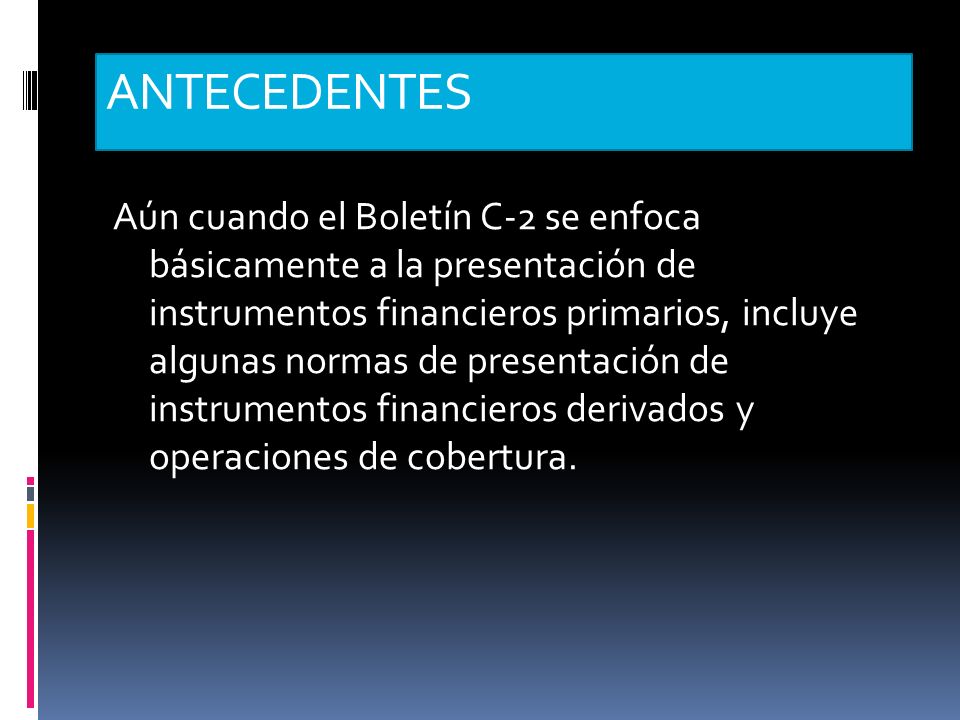 ANTECEDENTES

Aún cuando el Boletín C-2 se enfoca básicamente a la presentación de instrumentos financieros primarios, incluye algunas normas de presentación de instrumentos financieros derivados y operaciones de cobertura.